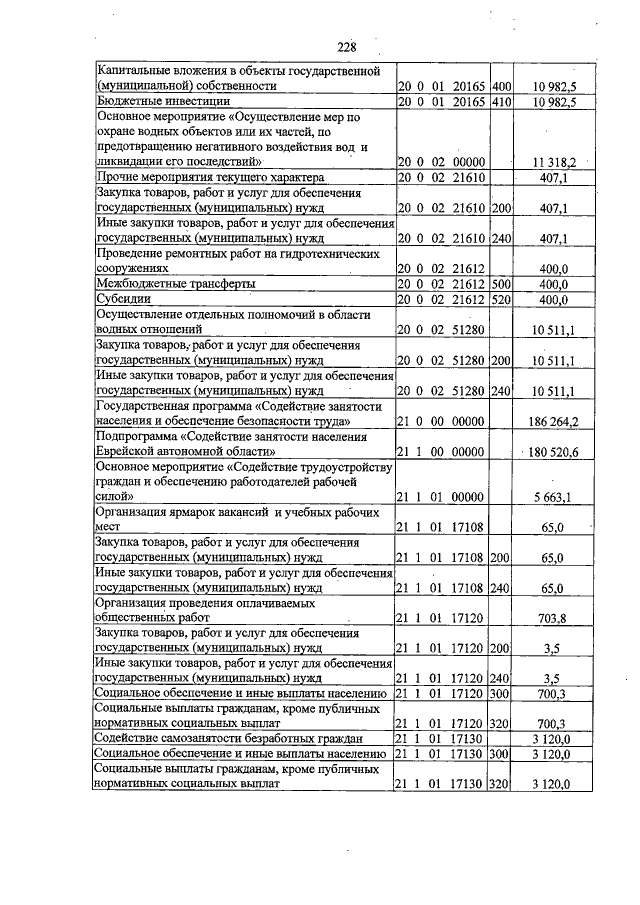 228

| Капитальные вложения в объекты государственной (муниципальной) собственности | 20 0 01 20165 | 400 | 10 982,5 |
|---|---|---|---|
| Бюджетные инвестиции | 20 0 01 20165 | 410 | 10 982,5 |
| Основное мероприятие «Осуществление мер по охране водных объектов или их частей, по предотвращению негативного воздействия вод и ликвидации его последствий» | 20 0 02 00000 | | 11 318,2 |
| Прочие мероприятия текущего характера | 20 0 02 21610 | | 407,1 |
| Закупка товаров, работ и услуг для обеспечения государственных (муниципальных) нужд | 20 0 02 21610 | 200 | 407,1 |
| Иные закупки товаров, работ и услуг для обеспечения государственных (муниципальных) нужд | 20 0 02 21610 | 240 | 407,1 |
| Проведение ремонтных работ на гидротехнических сооружениях | 20 0 02 21612 | | 400,0 |
| Межбюджетные трансферты | 20 0 02 21612 | 500 | 400,0 |
| Субсидии | 20 0 02 21612 | 520 | 400,0 |
| Осуществление отдельных полномочий в области водных отношений | 20 0 02 51280 | | 10 511,1 |
| Закупка товаров, работ и услуг для обеспечения государственных (муниципальных) нужд | 20 0 02 51280 | 200 | 10 511,1 |
| Иные закупки товаров, работ и услуг для обеспечения государственных (муниципальных) нужд | 20 0 02 51280 | 240 | 10 511,1 |
| Государственная программа «Содействие занятости населения и обеспечение безопасности труда» | 21 0 00 00000 | | 186 264,2 |
| Подпрограмма «Содействие занятости населения Еврейской автономной области» | 21 1 00 00000 | | 180 520,6 |
| Основное мероприятие «Содействие трудоустройству граждан и обеспечению работодателей рабочей силой» | 21 1 01 00000 | | 5 663,1 |
| Организация ярмарок вакансий и учебных рабочих мест | 21 1 01 17108 | | 65,0 |
| Закупка товаров, работ и услуг для обеспечения государственных (муниципальных) нужд | 21 1 01 17108 | 200 | 65,0 |
| Иные закупки товаров, работ и услуг для обеспечения государственных (муниципальных) нужд | 21 1 01 17108 | 240 | 65,0 |
| Организация проведения оплачиваемых общественных работ | 21 1 01 17120 | | 703,8 |
| Закупка товаров, работ и услуг для обеспечения государственных (муниципальных) нужд | 21 1 01 17120 | 200 | 3,5 |
| Иные закупки товаров, работ и услуг для обеспечения государственных (муниципальных) нужд | 21 1 01 17120 | 240 | 3,5 |
| Социальное обеспечение и иные выплаты населению | 21 1 01 17120 | 300 | 700,3 |
| Социальные выплаты гражданам, кроме публичных нормативных социальных выплат | 21 1 01 17120 | 320 | 700,3 |
| Содействие самозанятости безработных граждан | 21 1 01 17130 | | 3 120,0 |
| Социальное обеспечение и иные выплаты населению | 21 1 01 17130 | 300 | 3 120,0 |
| Социальные выплаты гражданам, кроме публичных нормативных социальных выплат | 21 1 01 17130 | 320 | 3 120,0 |